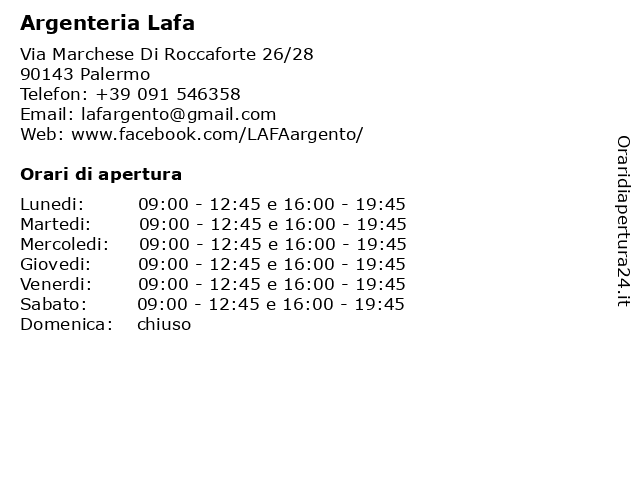 Argenteria Lafa

Via Marchese Di Roccaforte 26/28
90143 Palermo
Telefon: +39 091 546358
Email: lafargento@gmail.com
Web: www.facebook.com/LAFAargento/

Orari di apertura

| | |
|---|---|
| Lunedi: | 09:00 - 12:45 e 16:00 - 19:45 |
| Martedi: | 09:00 - 12:45 e 16:00 - 19:45 |
| Mercoledi: | 09:00 - 12:45 e 16:00 - 19:45 |
| Giovedi: | 09:00 - 12:45 e 16:00 - 19:45 |
| Venerdi: | 09:00 - 12:45 e 16:00 - 19:45 |
| Sabato: | 09:00 - 12:45 e 16:00 - 19:45 |
| Domenica: | chiuso |

Oraridiapertura24.it